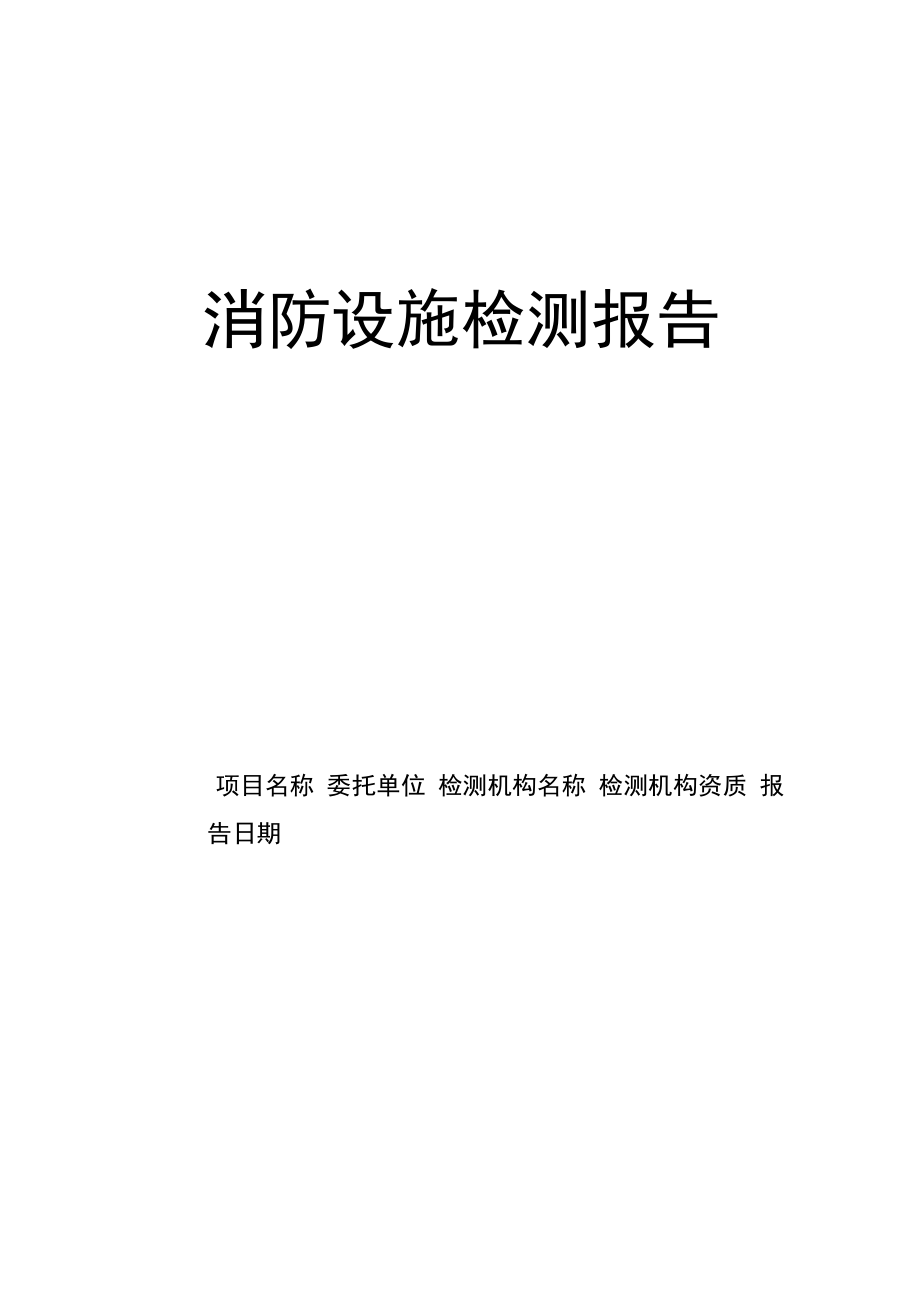 消防设施检测报告

项目名称 委托单位 检测机构名称 检测机构资质 报告日期